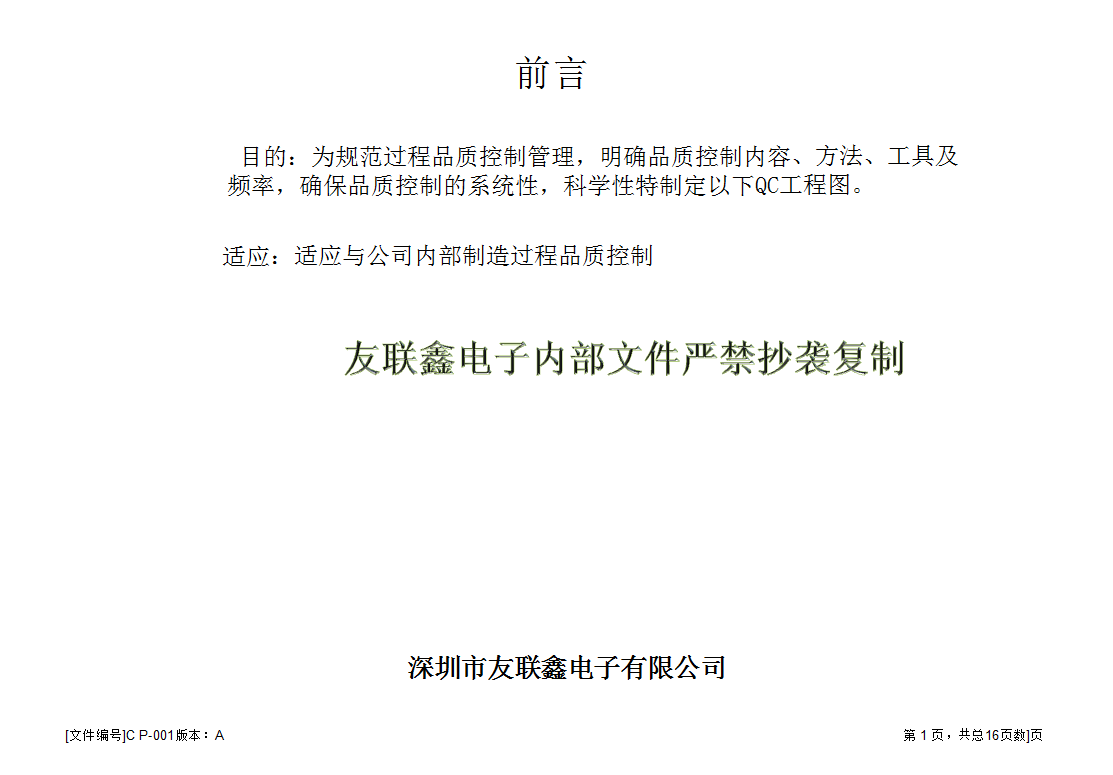 前言

目的：为规范过程品质控制管理，明确品质控制内容、方法、工具及频率，确保品质控制的系统性，科学性特制定以下QC工程图。

适应：适应与公司内部制造过程品质控制

友联鑫电子内部文件严禁抄袭复制

深圳市友联鑫电子有限公司

[文件编号]C P-001版本：A

第 1 页，共总16页数]页